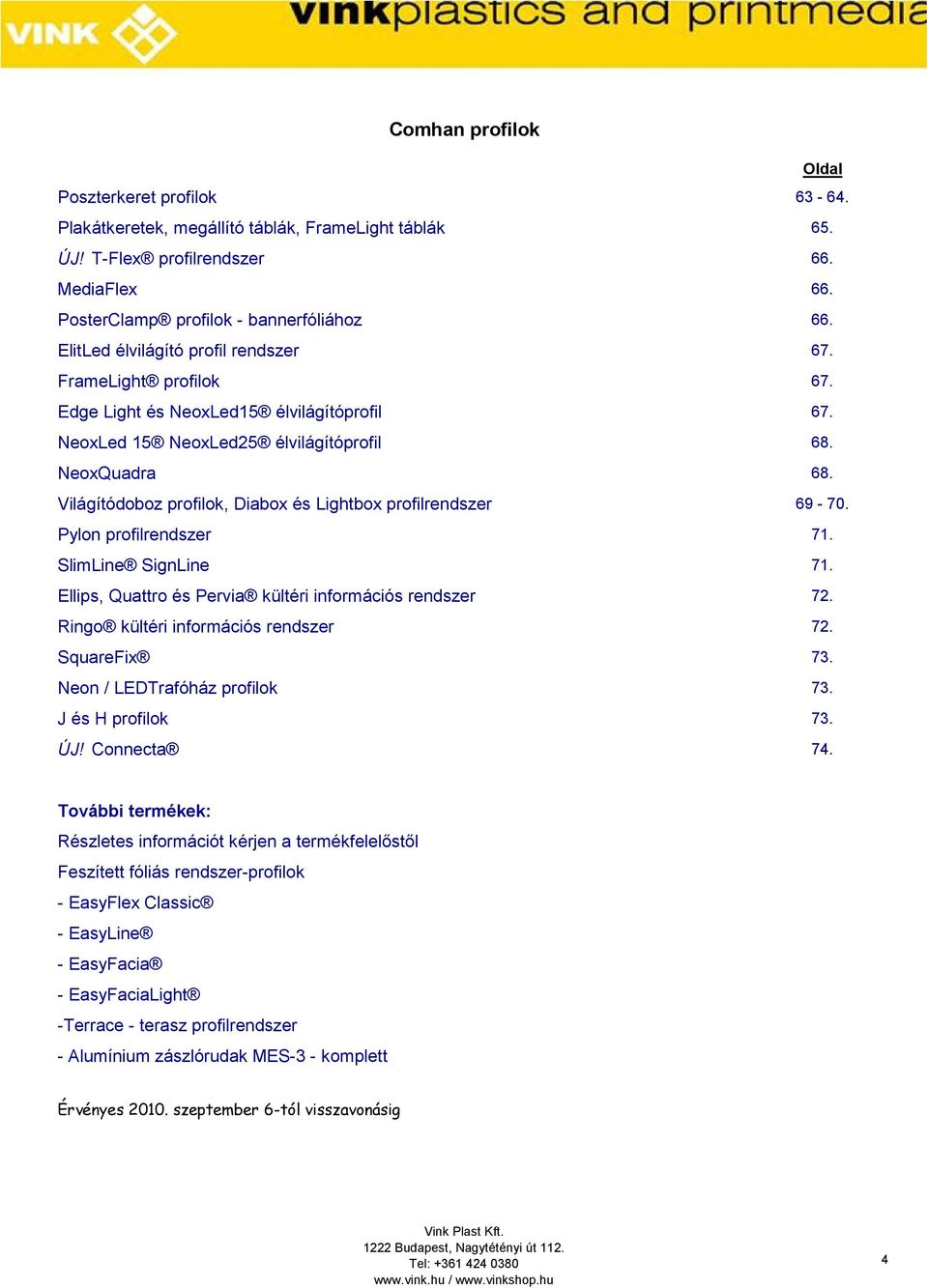 VINK vinkplastics and printmedia

Comhan profilok

| | Oldal |
|---|---|
| Poszterkeret profilok | 63 - 64. |
| Plakátkeretek, megállító táblák, FrameLight táblák | 65. |
| ÚJ! T-Flex® profilrendszer | 66. |
| MediaFlex | 66. |
| PosterClamp® profilok - bannerfóliához | 66. |
| ElitLed élvilágító profil rendszer | 67. |
| FrameLight® profilok | 67. |
| Edge Light és NeoxLed15® élvilágítóprofil | 67. |
| NeoxLed 15® NeoxLed25® élvilágítóprofil | 68. |
| NeoxQuadra | 68. |
| Világítódoboz profilok, Diabox és Lightbox profilrendszer | 69 - 70. |
| Pylon profilrendszer | 71. |
| SlimLine® SignLine | 71. |
| Ellips, Quattro és Pervia® kültéri információs rendszer | 72. |
| Ringo® kültéri információs rendszer | 72. |
| SquareFix® | 73. |
| Neon / LEDTrafóház profilok | 73. |
| J és H profilok | 73. |
| ÚJ! Connecta® | 74. |

További termékek:
Részletes információt kérjen a termékfelelőstől
Feszített fóliás rendszer-profilok
- EasyFlex Classic®
- EasyLine®
- EasyFacia®
- EasyFaciaLight®
-Terrace - terasz profilrendszer
- Alumínium zászlórudak MES-3 - komplett

Érvényes 2010. szeptember 6-tól visszavonásig

Vink Plast Kft.
1222 Budapest, Nagytétényi út 112.
Tel: +361 424 0380
www.vink.hu / www.vinkshop.hu

4